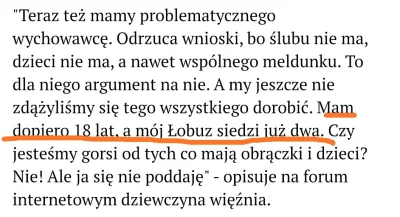 "Teraz też mamy problematycznego wychowawcę. Odrzuca wnioski, bo ślubu nie ma, dzieci nie ma, a nawet wspólnego meldunku. To dla niego argument na nie. A my jeszcze nie zdążyliśmy się tego wszystkiego dorobić. Mam dopiero 18 lat, a mój Łobuz siedzi już dwa. Czy jesteśmy gorsi od tych co mają obrączki i dzieci? Nie! Ale ja się nie poddaję" - opisuje na forum internetowym dziewczyna więźnia.